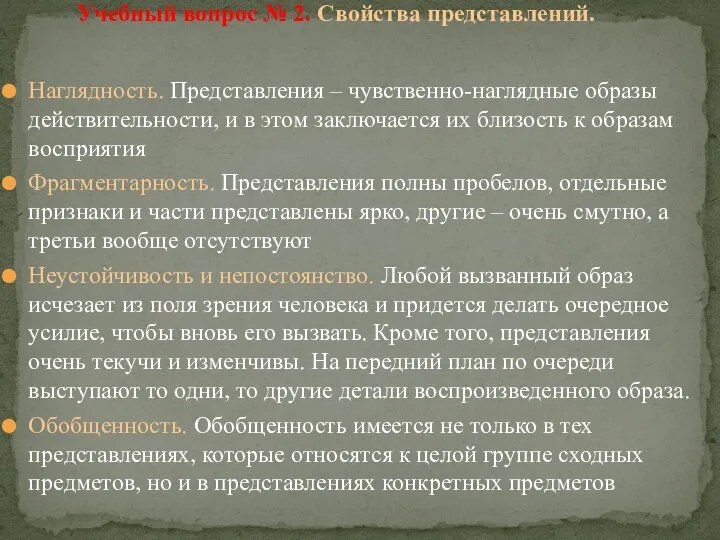 Учебный вопрос № 2. Свойства представлений.

Наглядность. Представления – чувственно-наглядные образы действительности, и в этом заключается их близость к образам восприятия

Фрагментарность. Представления полны пробелов, отдельные признаки и части представлены ярко, другие – очень смутно, а третьи вообще отсутствуют

Неустойчивость и непостоянство. Любой вызванный образ исчезает из поля зрения человека и придется делать очередное усилие, чтобы вновь его вызвать. Кроме того, представления очень текучи и изменчивы. На передний план по очереди выступают то одни, то другие детали воспроизведенного образа.

Обобщенность. Обобщенность имеется не только в тех представлениях, которые относятся к целой группе сходных предметов, но и в представлениях конкретных предметов